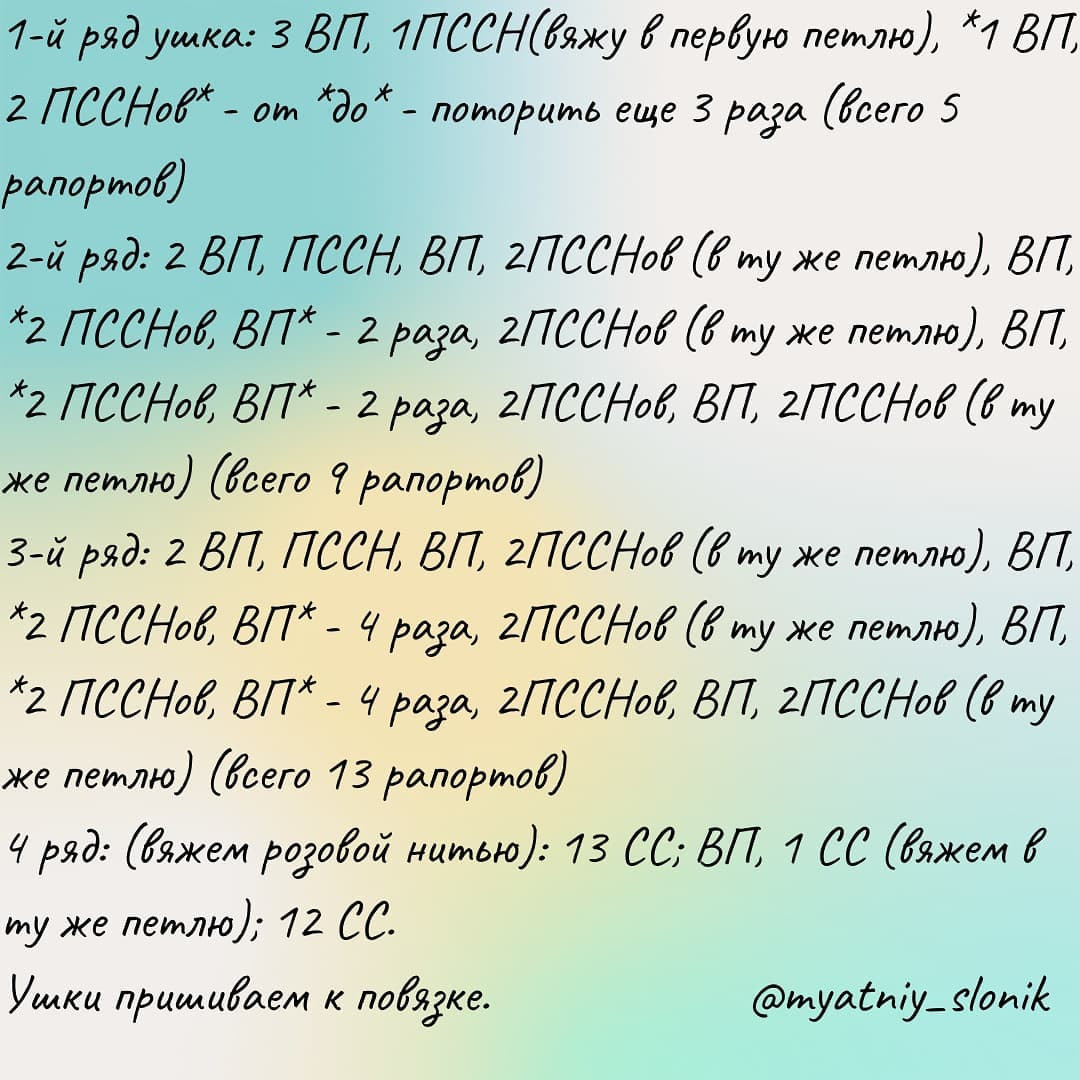 1-й ряд ушка: 3 ВП, 1ПССН(вяжу в первую петлю), *1 ВП, 2 ПССНов* - от *до* - поторить еще 3 раза (всего 5 рапортов)
2-й ряд: 2 ВП, ПССН, ВП, 2ПССНов (в ту же петлю), ВП, *2 ПССНов, ВП* - 2 раза, 2ПССНов (в ту же петлю), ВП, *2 ПССНов, ВП* - 2 раза, 2ПССНов, ВП, 2ПССНов (в ту же петлю) (всего 9 рапортов)
3-й ряд: 2 ВП, ПССН, ВП, 2ПССНов (в ту же петлю), ВП, *2 ПССНов, ВП* - 4 раза, 2ПССНов (в ту же петлю), ВП, *2 ПССНов, ВП* - 4 раза, 2ПССНов, ВП, 2ПССНов (в ту же петлю) (всего 13 рапортов)
4 ряд: (вяжем розовой нитью): 13 СС; ВП, 1 СС (вяжем в ту же петлю); 12 СС.
Ушки пришиваем к повязке.

@myatniy_slonik